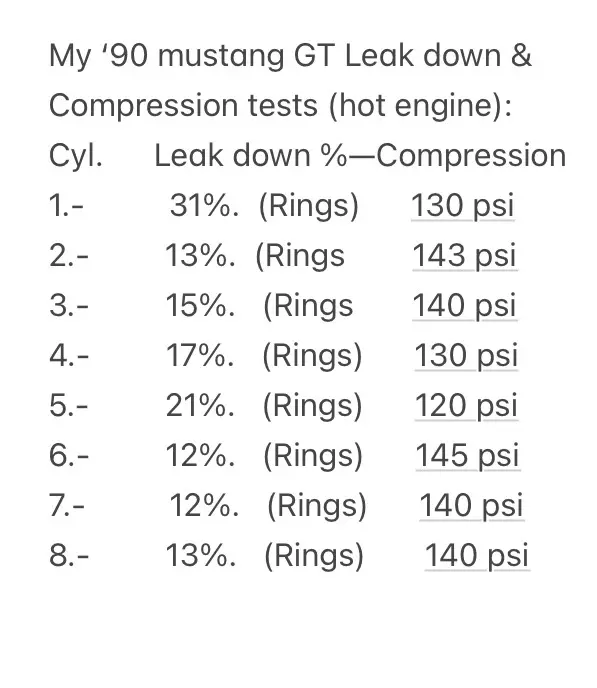 My ‘90 mustang GT Leak down & Compression tests (hot engine):

Cyl. Leak down %—Compression
1.- 31%. (Rings) 130 psi
2.- 13%. (Rings 143 psi
3.- 15%. (Rings 140 psi
4.- 17%. (Rings) 130 psi
5.- 21%. (Rings) 120 psi
6.- 12%. (Rings) 145 psi
7.- 12%. (Rings) 140 psi
8.- 13%. (Rings) 140 psi